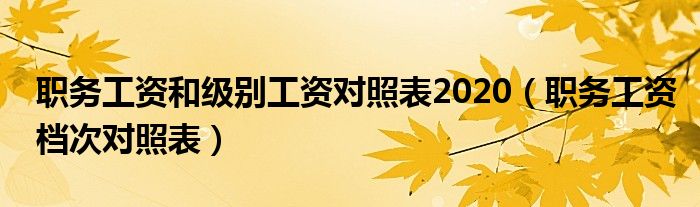 职务工资和级别工资对照表2020（职务工资档次对照表）